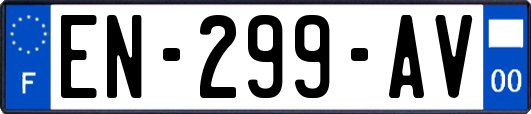 F
EN-299-AV
00